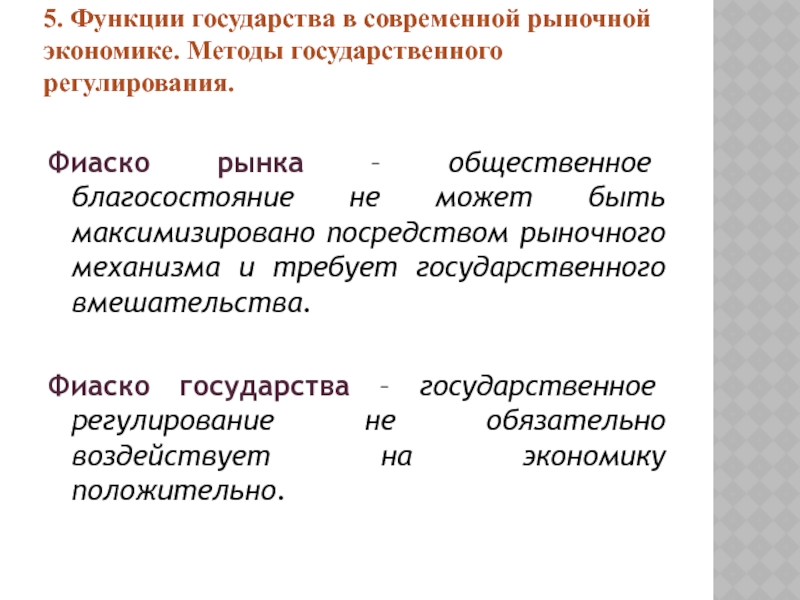 5. Функции государства в современной рыночной экономике. Методы государственного регулирования.

Фиаско рынка – общественное благосостояние не может быть максимизировано посредством рыночного механизма и требует государственного вмешательства.

Фиаско государства – государственное регулирование не обязательно воздействует на экономику положительно.